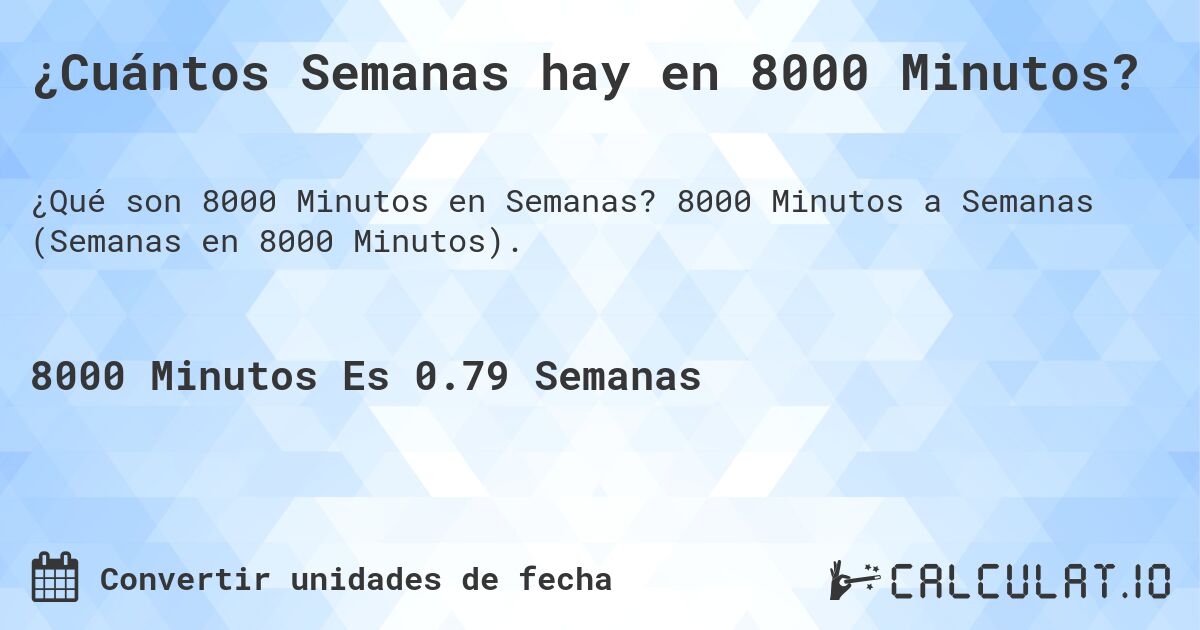 ¿Cuántos Semanas hay en 8000 Minutos?

¿Qué son 8000 Minutos en Semanas? 8000 Minutos a Semanas (Semanas en 8000 Minutos).

8000 Minutos Es 0.79 Semanas

Convertir unidades de fecha

CALCULAT.IO